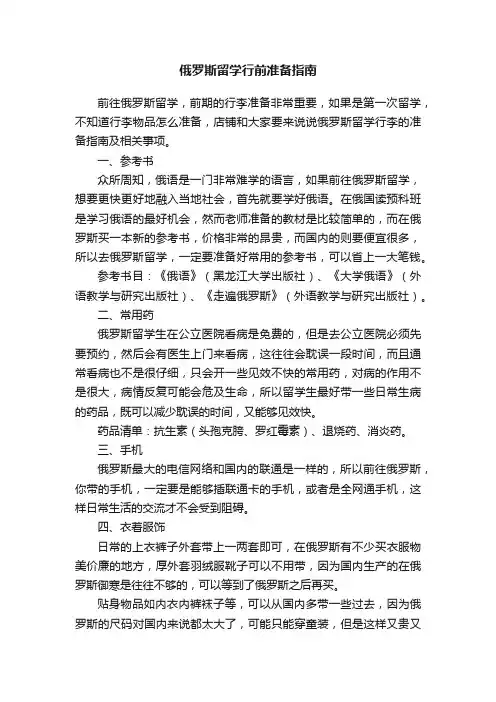 俄罗斯留学行前准备指南

前往俄罗斯留学，前期的行李准备非常重要，如果是第一次留学，不知道行李物品怎么准备，店铺和大家要来说说俄罗斯留学行李的准备指南及相关事项。

一、参考书

众所周知，俄语是一门非常难学的语言，如果前往俄罗斯留学，想要更快更好地融入当地社会，首先就要学好俄语。在俄国读预科班是学习俄语的最好机会，然而老师准备的教材是比较简单的，而在俄罗斯买一本新的参考书，价格非常的昂贵，而国内的则要便宜很多，所以去俄罗斯留学，一定要准备好常用的参考书，可以省上一大笔钱。

参考书目：《俄语》（黑龙江大学出版社）、《大学俄语》（外语教学与研究出版社）、《走遍俄罗斯》（外语教学与研究出版社）。

二、常用药

俄罗斯留学生在公立医院看病是免费的，但是去公立医院必须先要预约，然后会有医生上门来看病，这往往会耽误一段时间，而且通常看病也不是很仔细，只会开一些见效不快的常用药，对病的作用不是很大，病情反复可能会危及生命，所以留学生最好带一些日常生病的药品，既可以减少耽误的时间，又能够见效快。

药品清单：抗生素（头孢克肟、罗红霉素）、退烧药、消炎药。

三、手机

俄罗斯最大的电信网络和国内的联通是一样的，所以前往俄罗斯，你带的手机，一定要是能够插联通卡的手机，或者是全网通手机，这样日常生活的交流才不会受到阻碍。

四、衣着服饰

日常的上衣裤子外套带上一两套即可，在俄罗斯有不少买衣服物美价廉的地方，厚外套羽绒服靴子可以不用带，因为国内生产的在俄罗斯御寒是往往不够的，可以等到了俄罗斯之后再买。

贴身物品如内衣内裤袜子等，可以从国内多带一些过去，因为俄罗斯的尺码对国内来说都太大了，可能只能穿童装，但是这样又贵又